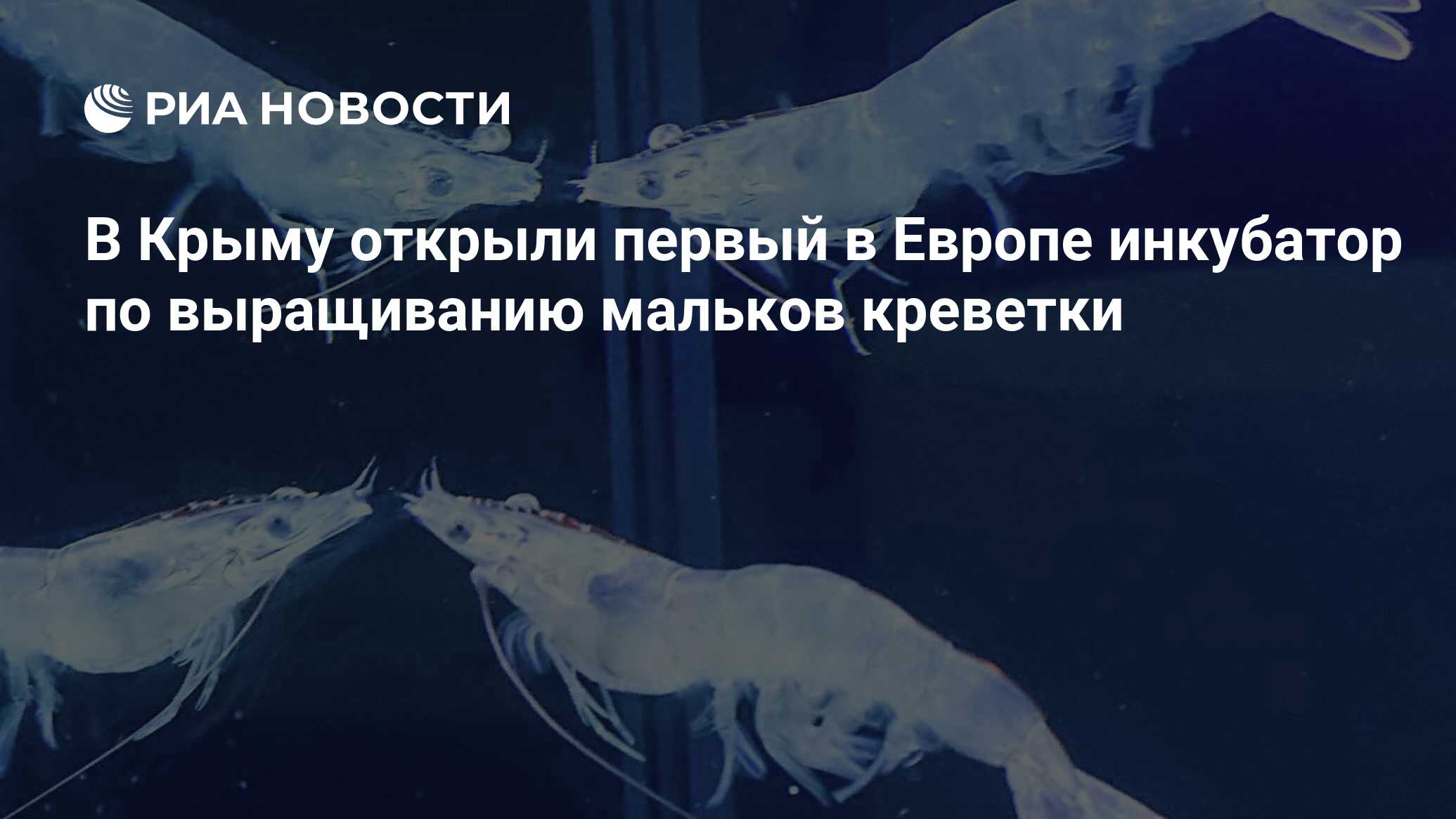 РИА НОВОСТИ

В Крыму открыли первый в Европе инкубатор по выращиванию мальков креветки